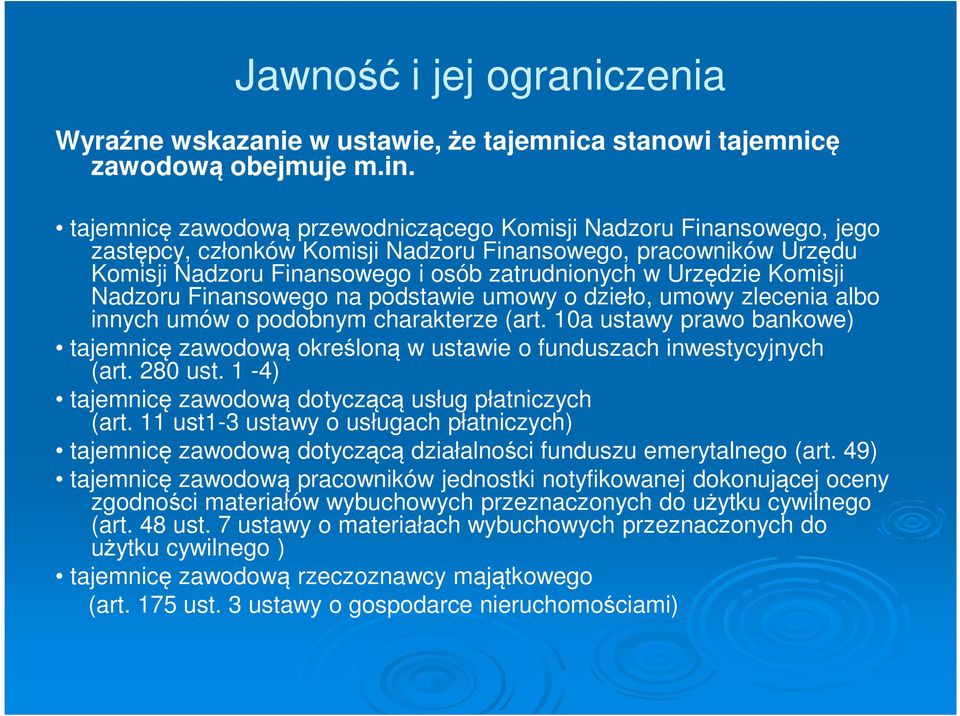 Jawność i jej ograniczenia

Wyraźne wskazanie w ustawie, że tajemnica stanowi tajemnicę zawodową obejmuje m.in.

• tajemnicę zawodową przewodniczącego Komisji Nadzoru Finansowego, jego zastępcy, członków Komisji Nadzoru Finansowego, pracowników Urzędu Komisji Nadzoru Finansowego i osób zatrudnionych w Urzędzie Komisji Nadzoru Finansowego na podstawie umowy o dzieło, umowy zlecenia albo innych umów o podobnym charakterze (art. 10a ustawy prawo bankowe)
• tajemnicę zawodową określoną w ustawie o funduszach inwestycyjnych (art. 280 ust. 1 -4)
• tajemnicę zawodową dotyczącą usług płatniczych (art. 11 ust1-3 ustawy o usługach płatniczych)
• tajemnicę zawodową dotyczącą działalności funduszu emerytalnego (art. 49)
• tajemnicę zawodową pracowników jednostki notyfikowanej dokonującej oceny zgodności materiałów wybuchowych przeznaczonych do użytku cywilnego (art. 48 ust. 7 ustawy o materiałach wybuchowych przeznaczonych do użytku cywilnego )
• tajemnicę zawodową rzeczoznawcy majątkowego (art. 175 ust. 3 ustawy o gospodarce nieruchomościami)